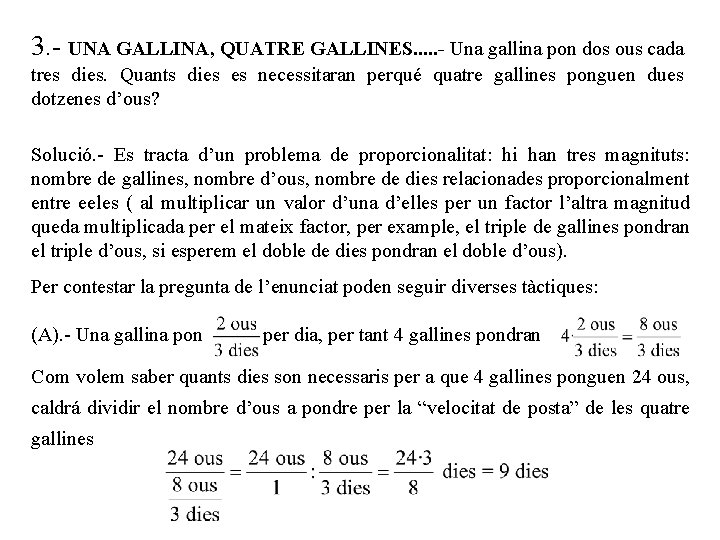 3.- UNA GALLINA, QUATRE GALLINES.....- Una gallina pon dos ous cada tres dies. Quants dies es necessitaran perqué quatre gallines ponguen dues dotzenes d'ous?

Solució.- Es tracta d'un problema de proporcionalitat: hi han tres magnituts: nombre de gallines, nombre d'ous, nombre de dies relacionades proporcionalment entre eeles ( al multiplicar un valor d'una d'elles per un factor l'altra magnitud queda multiplicada per el mateix factor, per example, el triple de gallines pondran el triple d'ous, si esperem el doble de dies pondran el doble d'ous).

Per contestar la pregunta de l'enunciat poden seguir diverses tàctiques:

(A).- Una gallina pon $\frac{2 \text{ ous}}{3 \text{ dies}}$ per dia, per tant 4 gallines pondran $4 \cdot \frac{2 \text{ ous}}{3 \text{ dies}} = \frac{8 \text{ ous}}{3 \text{ dies}}$

Com volem saber quants dies son necessaris per a que 4 gallines ponguen 24 ous, caldrá dividir el nombre d'ous a pondre per la "velocitat de posta" de les quatre gallines

$\frac{24 \text{ ous}}{\frac{8 \text{ ous}}{3 \text{ dies}}} = \frac{24 \text{ ous}}{1} : \frac{8 \text{ ous}}{3 \text{ dies}} = \frac{24 \cdot 3}{8}$ dies = 9 dies